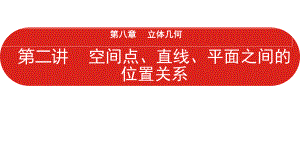 第八章　立体几何

第二讲　空间点、直线、平面之间的位置关系